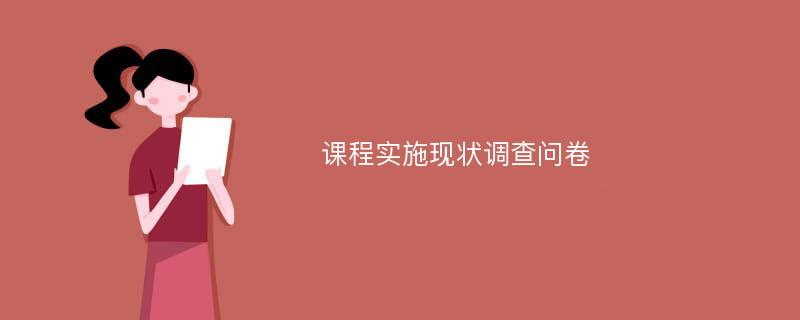 课程实施现状调查问卷